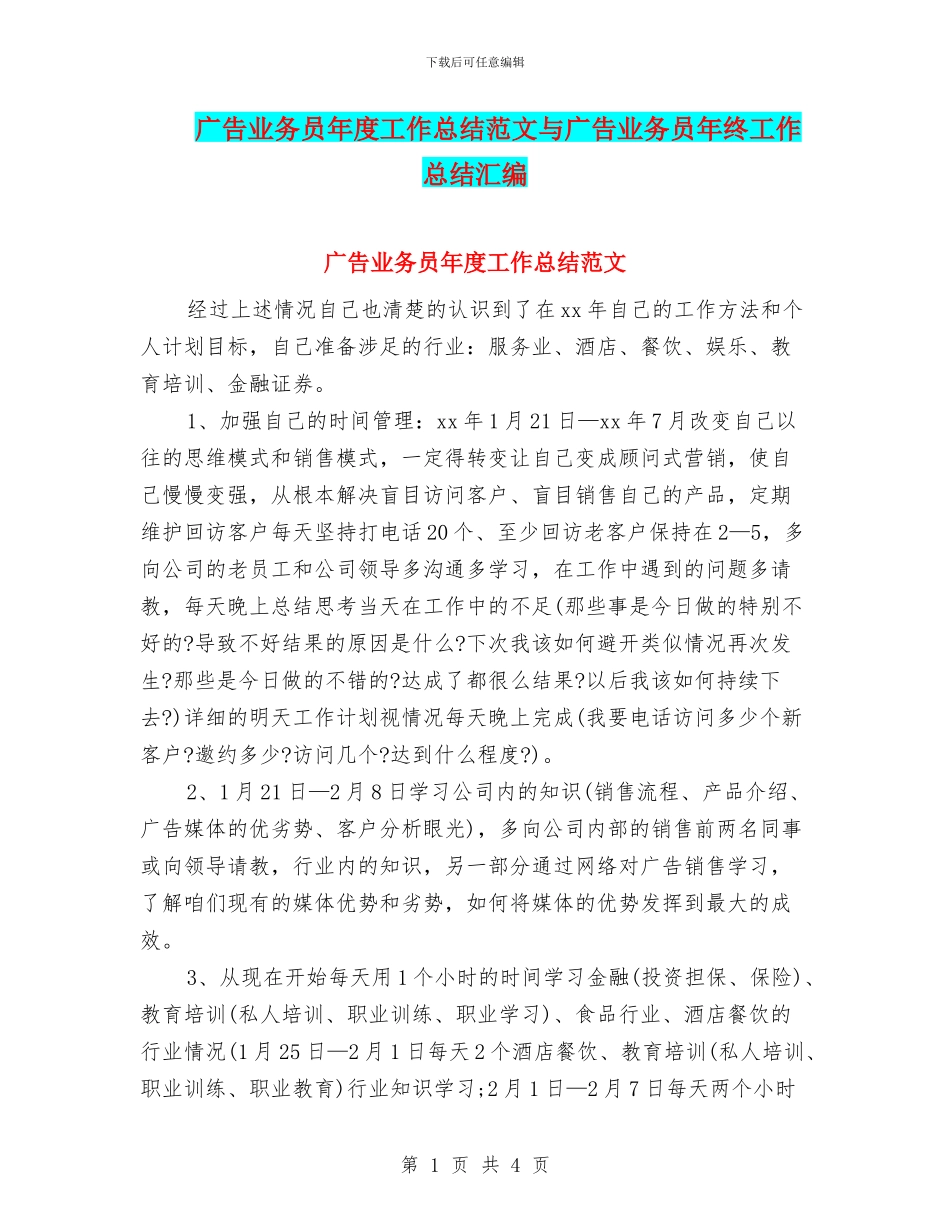 下载后可任意编辑

广告业务员年度工作总结范文与广告业务员年终工作总结汇编

广告业务员年度工作总结范文

经过上述情况自己也清楚的认识到了在xx年自己的工作方法和个人计划目标，自己准备涉足的行业：服务业、酒店、餐饮、娱乐、教育培训、金融证券。

1、加强自己的时间管理：xx年1月21日—xx年7月改变自己以往的思维模式和销售模式，一定得转变让自己变成顾问式营销，使自己慢慢变强，从根本解决盲目访问客户、盲目销售自己的产品，定期维护回访客户每天坚持打电话20个、至少回访老客户保持在2—5，多向公司的老员工和公司领导多沟通多学习，在工作中遇到的问题多请教，每天晚上总结思考当天在工作中的不足(那些事是今日做的特别不好的?导致不好结果的原因是什么?下次我该如何避开类似情况再次发生?那些是今日做的不错的?达成了都很么结果?以后我该如何持续下去?)详细的明天工作计划视情况每天晚上完成(我要电话访问多少个新客户?邀约多少?访问几个?达到什么程度?)。

2、1月21日—2月8日学习公司内的知识(销售流程、产品介绍、广告媒体的优劣势、客户分析眼光)，多向公司内部的销售前两名同事或向领导请教，行业内的知识，另一部分通过网络对广告销售学习，了解咱们现有的媒体优势和劣势，如何将媒体的优势发挥到最大的成效。

3、从现在开始每天用1个小时的时间学习金融(投资担保、保险)、教育培训(私人培训、职业训练、职业学习)、食品行业、酒店餐饮的行业情况(1月25日—2月1日每天2个酒店餐饮、教育培训(私人培训、职业训练、职业教育)行业知识学习;2月1日—2月7日每天两个小时

第 1 页 共 4 页